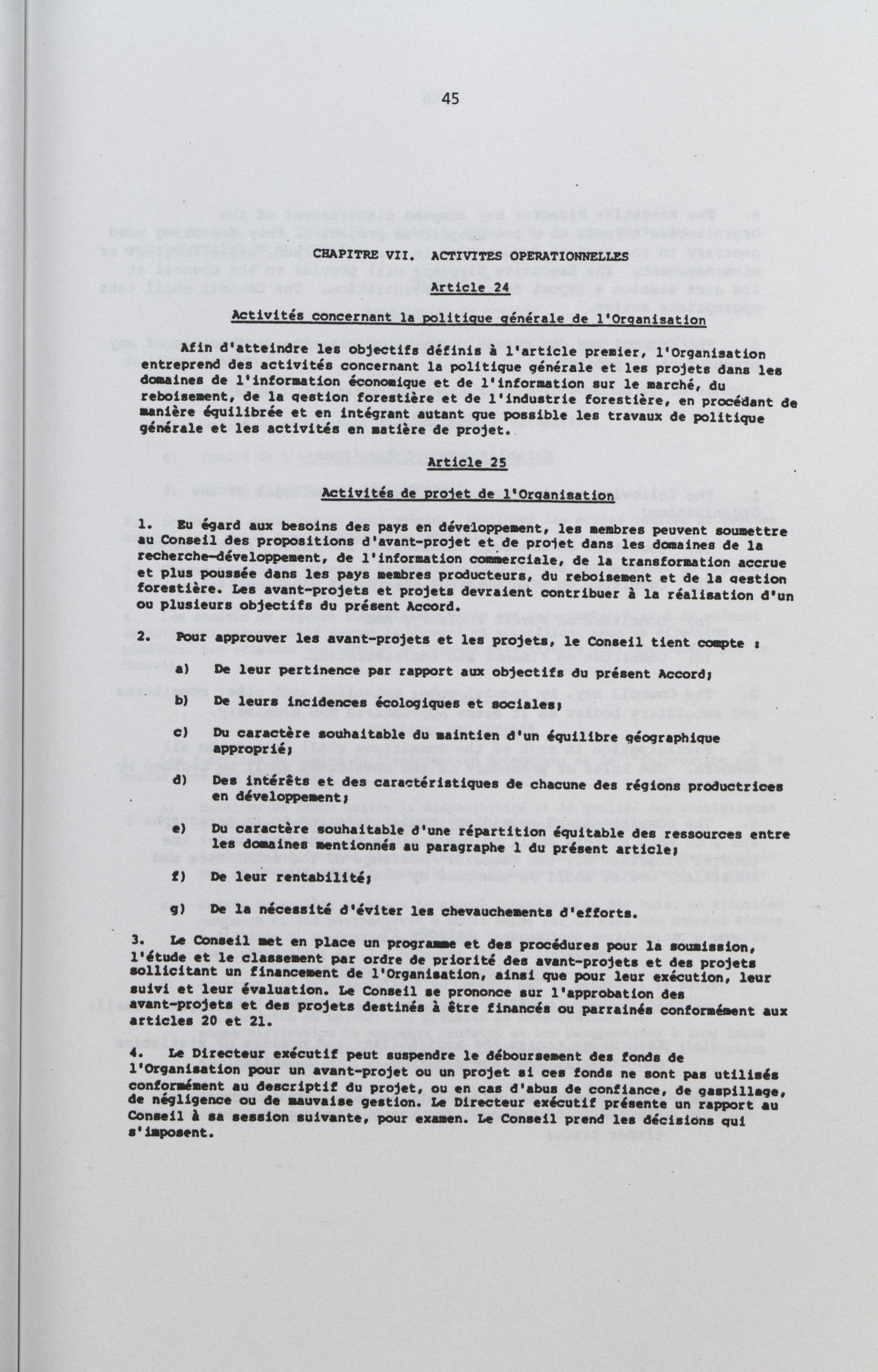 45

CHAPITRE VII. ACTIVITES OPERATIONNELLES

Article 24

Activités concernant la politique générale de l'Organisation

Afin d'atteindre les objectifs définis à l'article premier, l'Organisation entreprend des activités concernant la politique générale et les projets dans les domaines de l'information économique et de l'information sur le marché, du reboisement, de la gestion forestière et de l'industrie forestière, en procédant de manière équilibrée et en intégrant autant que possible les travaux de politique générale et les activités en matière de projet.

Article 25

Activités de projet de l'Organisation

1. Eu égard aux besoins des pays en développement, les membres peuvent soumettre au Conseil des propositions d'avant-projet et de projet dans les domaines de la recherche-développement, de l'information commerciale, de la transformation accrue et plus poussée dans les pays membres producteurs, du reboisement et de la gestion forestière. Les avant-projets et projets devraient contribuer à la réalisation d'un ou plusieurs objectifs du présent Accord.

2. Pour approuver les avant-projets et les projets, le Conseil tient compte :

a) De leur pertinence par rapport aux objectifs du présent Accord;

b) De leurs incidences écologiques et sociales;

c) Du caractère souhaitable du maintien d'un équilibre géographique approprié;

d) Des intérêts et des caractéristiques de chacune des régions productrices en développement;

e) Du caractère souhaitable d'une répartition équitable des ressources entre les domaines mentionnés au paragraphe 1 du présent article;

f) De leur rentabilité;

g) De la nécessité d'éviter les chevauchements d'efforts.

3. Le Conseil met en place un programme et des procédures pour la soumission, l'étude et le classement par ordre de priorité des avant-projets et des projets sollicitant un financement de l'Organisation, ainsi que pour leur exécution, leur suivi et leur évaluation. Le Conseil se prononce sur l'approbation des avant-projets et des projets destinés à être financés ou parrainés conformément aux articles 20 et 21.

4. Le Directeur exécutif peut suspendre le déboursement des fonds de l'Organisation pour un avant-projet ou un projet si ces fonds ne sont pas utilisés conformément au descriptif du projet, ou en cas d'abus de confiance, de gaspillage, de négligence ou de mauvaise gestion. Le Directeur exécutif présente un rapport au Conseil à sa session suivante, pour examen. Le Conseil prend les décisions qui s'imposent.